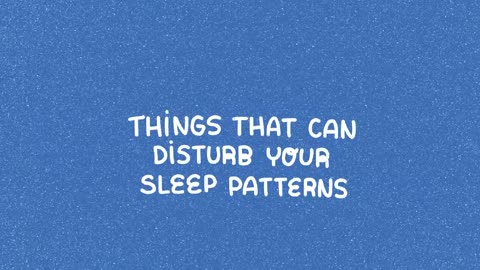 THINGS THAT CAN DISTURB YOUR SLEEP PATTERNS